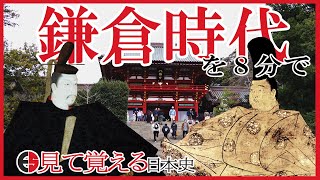 鎌倉時代

を８分で

見て覚える日本史